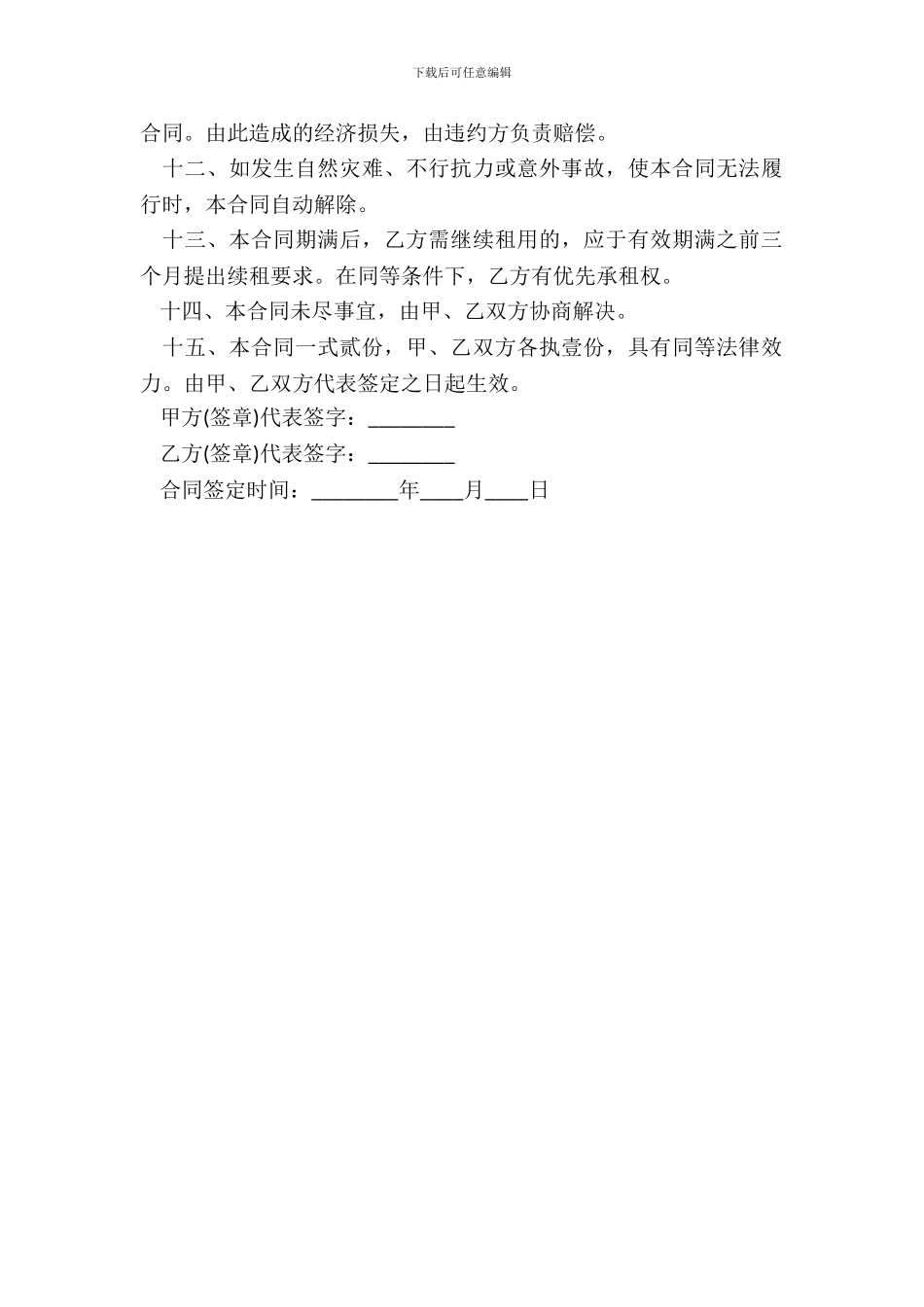 下载后可任意编辑

合同。由此造成的经济损失，由违约方负责赔偿。

十二、如发生自然灾难、不行抗力或意外事故，使本合同无法履行时，本合同自动解除。

十三、本合同期满后，乙方需继续租用的，应于有效期满之前三个月提出续租要求。在同等条件下，乙方有优先承租权。

十四、本合同未尽事宜，由甲、乙双方协商解决。

十五、本合同一式贰份，甲、乙双方各执壹份，具有同等法律效力。由甲、乙双方代表签定之日起生效。

甲方(签章)代表签字：________

乙方(签章)代表签字：________

合同签定时间：________年____月____日